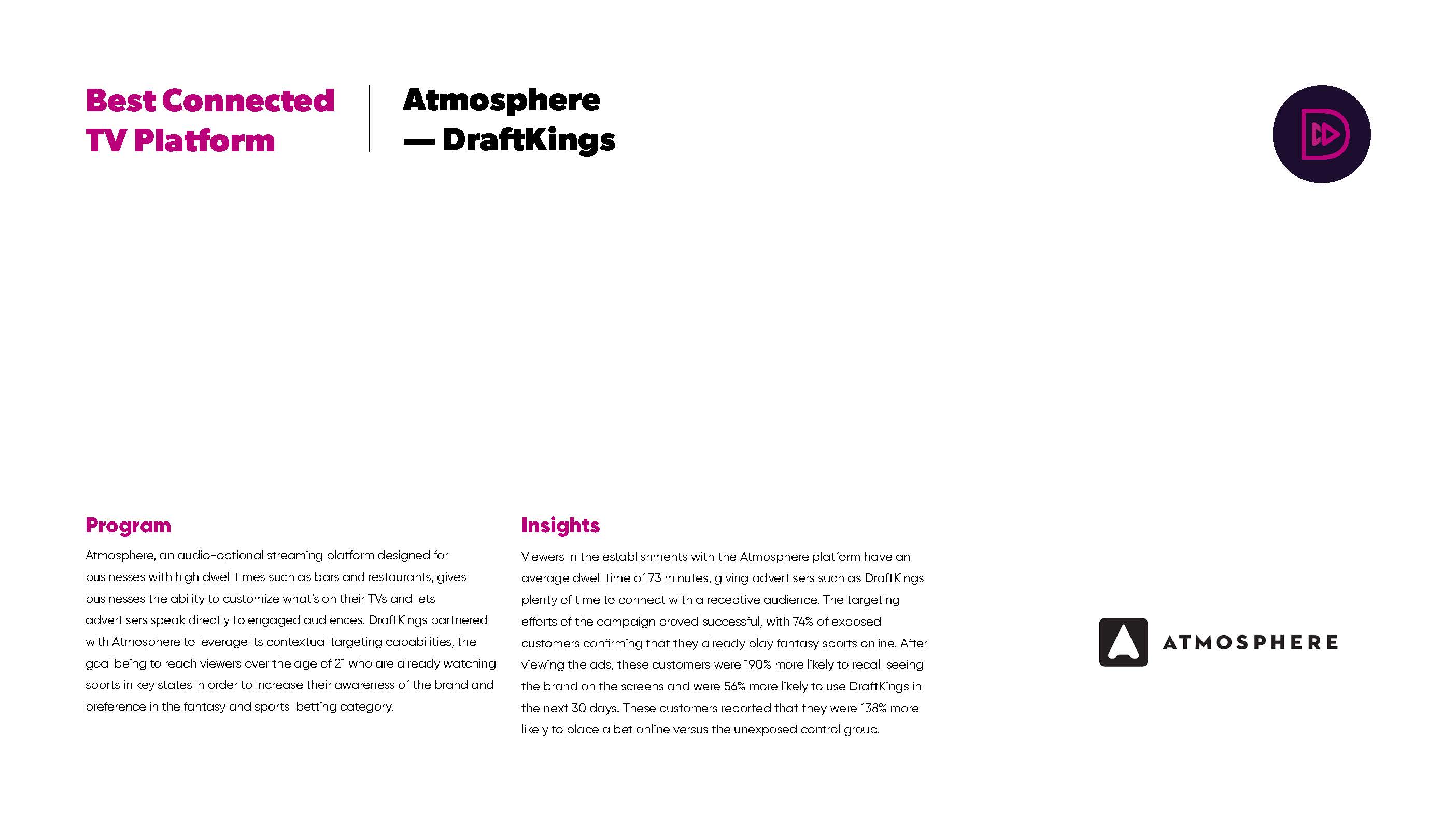 Best Connected TV Platform

Atmosphere — DraftKings

Program

Atmosphere, an audio-optional streaming platform designed for businesses with high dwell times such as bars and restaurants, gives businesses the ability to customize what's on their TVs and lets advertisers speak directly to engaged audiences. DraftKings partnered with Atmosphere to leverage its contextual targeting capabilities, the goal being to reach viewers over the age of 21 who are already watching sports in key states in order to increase their awareness of the brand and preference in the fantasy and sports-betting category.

Insights

Viewers in the establishments with the Atmosphere platform have an average dwell time of 73 minutes, giving advertisers such as DraftKings plenty of time to connect with a receptive audience. The targeting efforts of the campaign proved successful, with 74% of exposed customers confirming that they already play fantasy sports online. After viewing the ads, these customers were 190% more likely to recall seeing the brand on the screens and were 56% more likely to use DraftKings in the next 30 days. These customers reported that they were 138% more likely to place a bet online versus the unexposed control group.

ATMOSPHERE